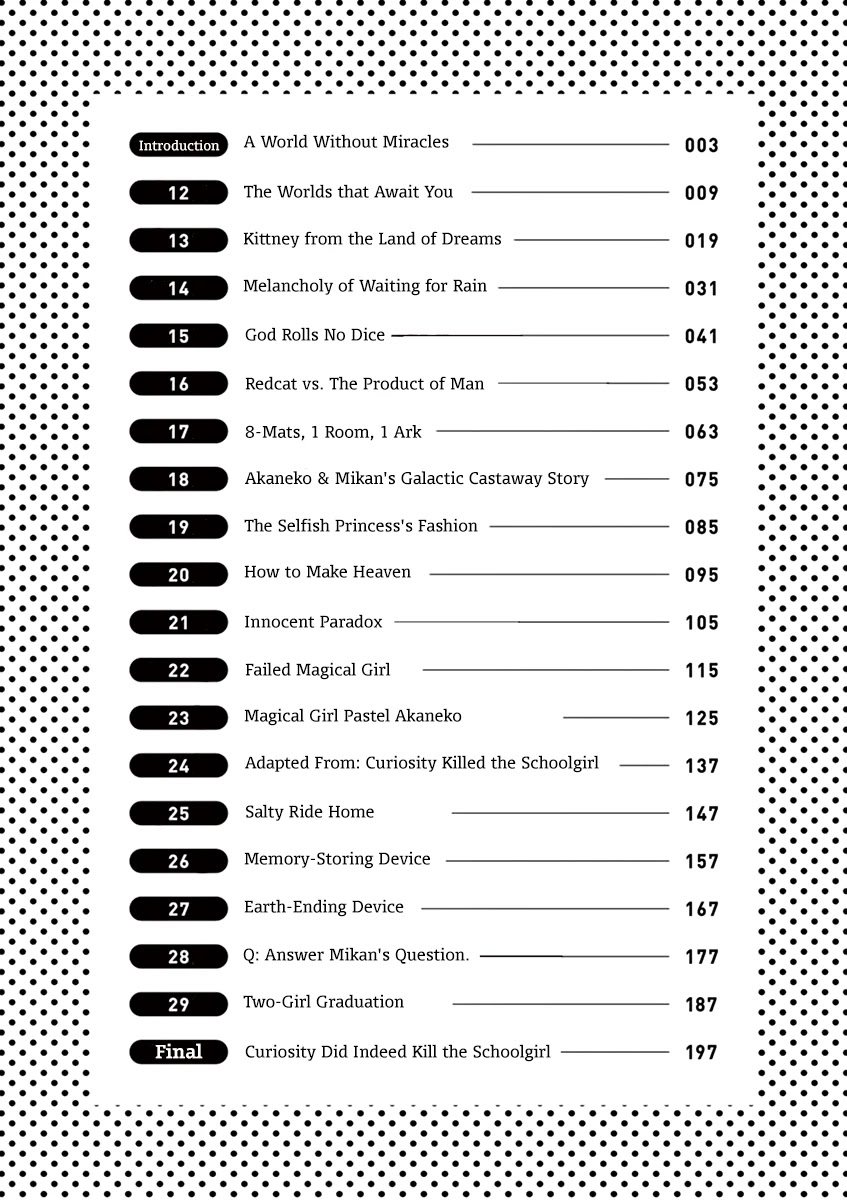 Introduction A World Without Miracles 003

12 The Worlds that Await You 009

13 Kittney from the Land of Dreams 019

14 Melancholy of Waiting for Rain 031

15 God Rolls No Dice 041

16 Redcat vs. The Product of Man 053

17 8-Mats, 1 Room, 1 Ark 063

18 Akaneko & Mikan's Galactic Castaway Story 075

19 The Selfish Princess's Fashion 085

20 How to Make Heaven 095

21 Innocent Paradox 105

22 Failed Magical Girl 115

23 Magical Girl Pastel Akaneko 125

24 Adapted From: Curiosity Killed the Schoolgirl 137

25 Salty Ride Home 147

26 Memory-Storing Device 157

27 Earth-Ending Device 167

28 Q: Answer Mikan's Question. 177

29 Two-Girl Graduation 187

Final Curiosity Did Indeed Kill the Schoolgirl 197